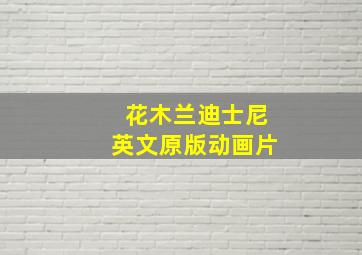 花木兰迪士尼
英文原版动画片